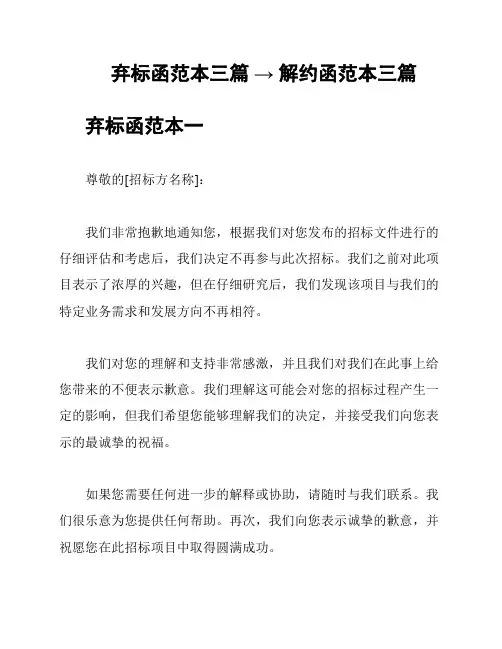 弃标函范本三篇 → 解约函范本三篇

弃标函范本一

尊敬的[招标方名称]:

我们非常抱歉地通知您，根据我们对您发布的招标文件进行的仔细评估和考虑后，我们决定不再参与此次招标。我们之前对此项目表示了浓厚的兴趣，但在仔细研究后，我们发现该项目与我们的特定业务需求和发展方向不再相符。

我们对您的理解和支持非常感激，并且我们对我们在此事上给您带来的不便表示歉意。我们理解这可能会对您的招标过程产生一定的影响，但我们希望您能够理解我们的决定，并接受我们向您表示的最诚挚的祝福。

如果您需要任何进一步的解释或协助，请随时与我们联系。我们很乐意为您提供任何帮助。再次，我们向您表示诚挚的歉意，并祝愿您在此招标项目中取得圆满成功。